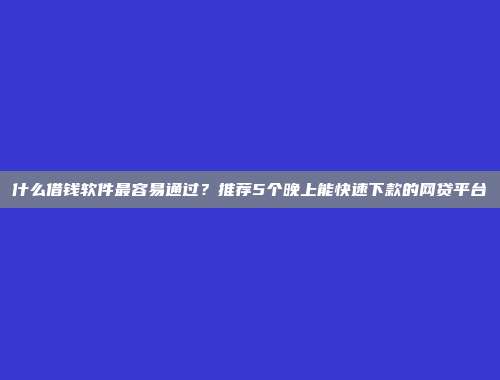 什么借钱软件最容易通过？推荐5个晚上能快速下款的网贷平台